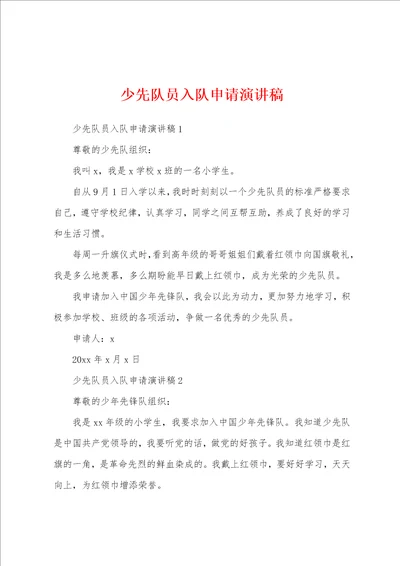 少先队员入队申请演讲稿

少先队员入队申请演讲稿1

尊敬的少先队组织：

我叫x，我是x学校x班的一名小学生。

自从9月1日入学以来，我时时刻刻以一个少先队员的标准严格要求自己，遵守学校纪律，认真学习，同学之间互帮互助，养成了良好的学习和生活习惯。

每周一升旗仪式时，看到高年级的哥哥姐姐们戴着红领巾向国旗敬礼，我是多么地羡慕，多么期盼能早日戴上红领巾，成为光荣的少先队员。

我申请加入中国少年先锋队，我会以此为动力，更加努力地学习，积极参加学校、班级的各项活动，争做一名优秀的少先队员。

申请人：x

20xx年x月x日

少先队员入队申请演讲稿2

尊敬的少年先锋队组织：

我是xx年级的小学生，我要求加入中国少年先锋队。我知道少先队是中国共产党领导的，我要听党的话，做党的好孩子。我知道红领巾是红旗的一角，是革命先烈的鲜血染成的。我戴上红领巾，要好好学习，天天向上，为红领巾增添荣誉。